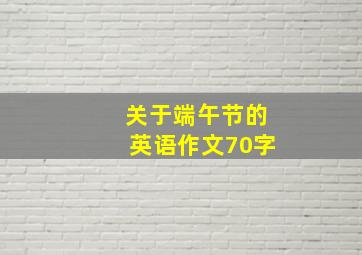 关于端午节的
英语作文70字